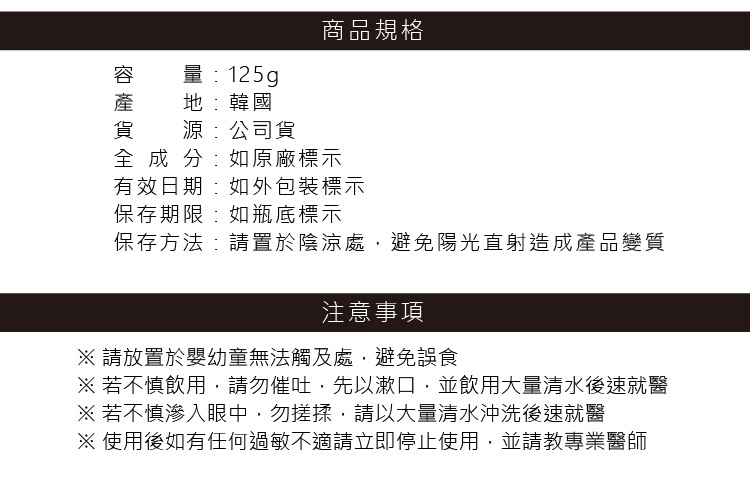 商品規格

容　　量：125g
產　　地：韓國
貨　　源：公司貨
全 成 分：如原廠標示
有效日期：如外包裝標示
保存期限：如瓶底標示
保存方法：請置於陰涼處，避免陽光直射造成產品變質

注意事項

※ 請放置於嬰幼童無法觸及處，避免誤食
※ 若不慎飲用，請勿催吐，先以漱口，並飲用大量清水後速就醫
※ 若不慎滲入眼中，勿搓揉，請以大量清水沖洗後速就醫
※ 使用後如有任何過敏不適請立即停止使用，並請教專業醫師